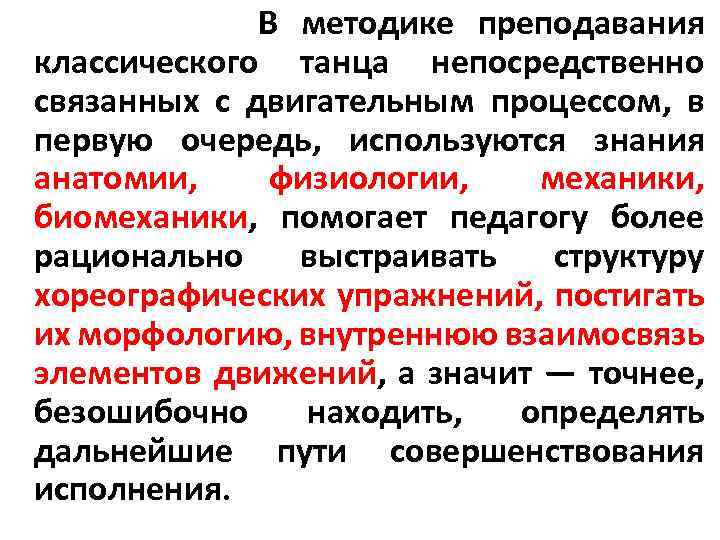 В методике преподавания классического танца непосредственно связанных с двигательным процессом, в первую очередь, используются знания анатомии, физиологии, механики, биомеханики, помогает педагогу более рационально выстраивать структуру хореографических упражнений, постигать их морфологию, внутреннюю взаимосвязь элементов движений, а значит — точнее, безошибочно находить, определять дальнейшие пути совершенствования исполнения.